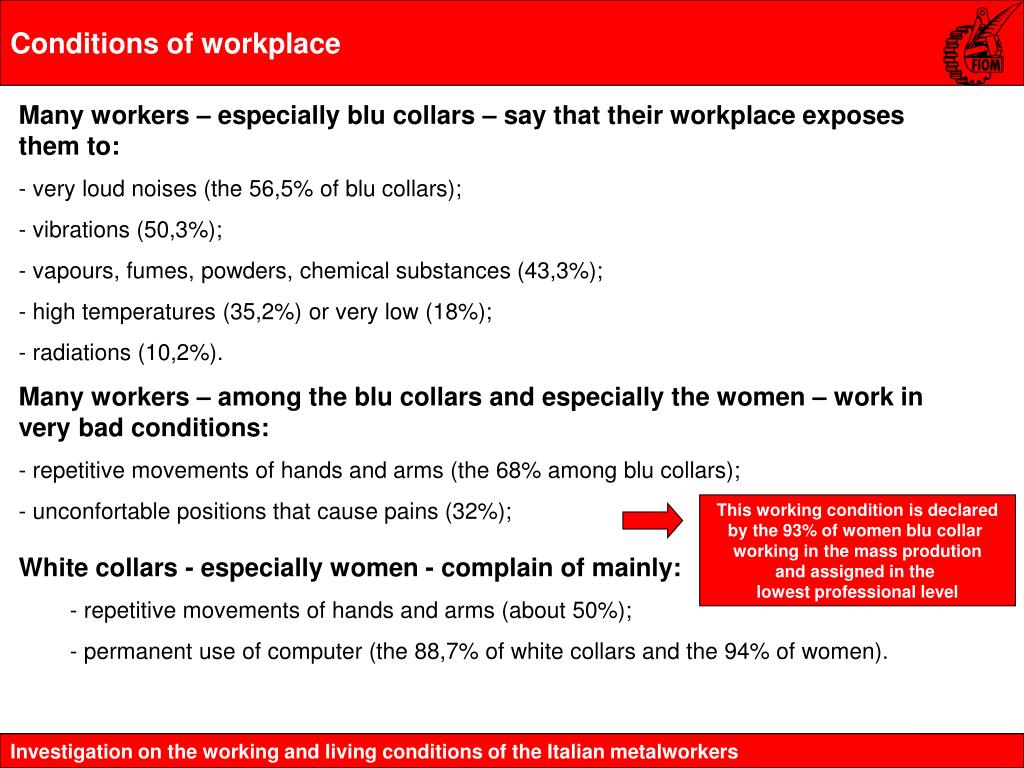 Conditions of workplace

FIOM

Many workers – especially blu collars – say that their workplace exposes them to:

- very loud noises (the 56,5% of blu collars);

- vibrations (50,3%);

- vapours, fumes, powders, chemical substances (43,3%);

- high temperatures (35,2%) or very low (18%);

- radiations (10,2%).

Many workers – among the blu collars and especially the women – work in very bad conditions:

- repetitive movements of hands and arms (the 68% among blu collars);

- unconfortable positions that cause pains (32%);

This working condition is declared by the 93% of women blu collar working in the mass prodution and assigned in the lowest professional level

White collars - especially women - complain of mainly:

- repetitive movements of hands and arms (about 50%);

- permanent use of computer (the 88,7% of white collars and the 94% of women).

Investigation on the working and living conditions of the Italian metalworkers